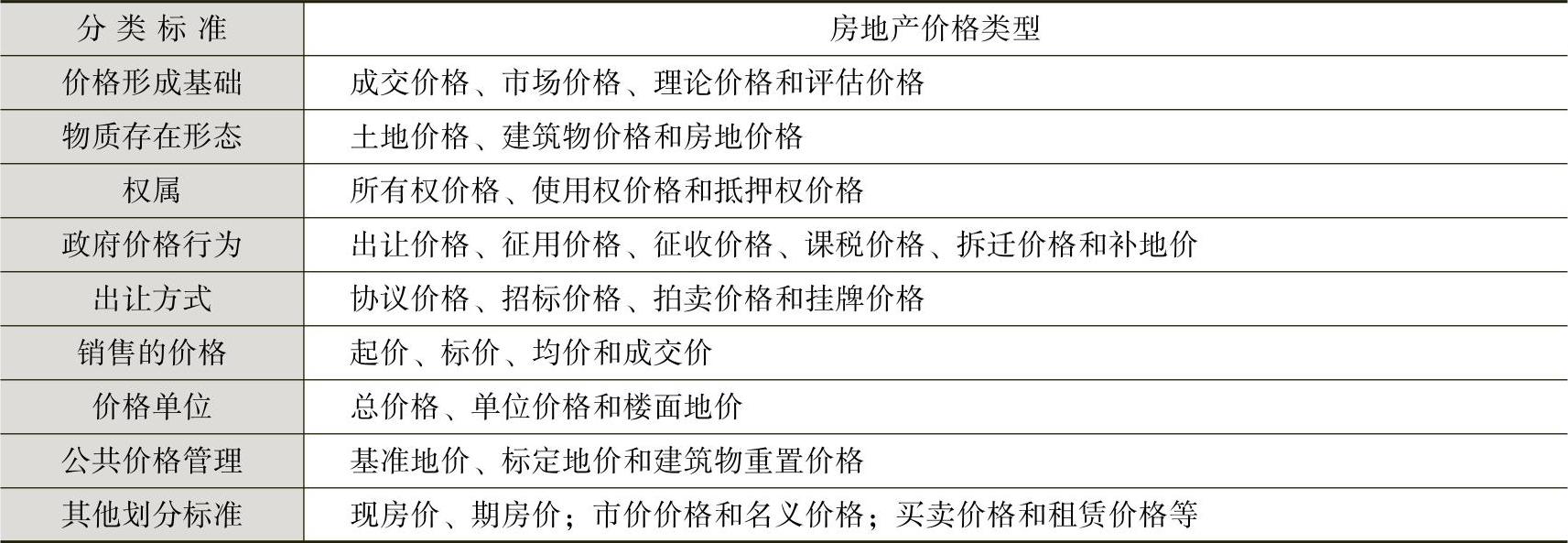 | 分类标准 | 房地产价格类型 |
|---|---|
| 价格形成基础 | 成交价格、市场价格、理论价格和评估价格 |
| 物质存在形态 | 土地价格、建筑物价格和房地价格 |
| 权属 | 所有权价格、使用权价格和抵押权价格 |
| 政府价格行为 | 出让价格、征用价格、征收价格、课税价格、拆迁价格和补地价 |
| 出让方式 | 协议价格、招标价格、拍卖价格和挂牌价格 |
| 销售的价格 | 起价、标价、均价和成交价 |
| 价格单位 | 总价格、单位价格和楼面地价 |
| 公共价格管理 | 基准地价、标定地价和建筑物重置价格 |
| 其他划分标准 | 现房价、期房价；市价价格和名义价格；买卖价格和租赁价格等 |